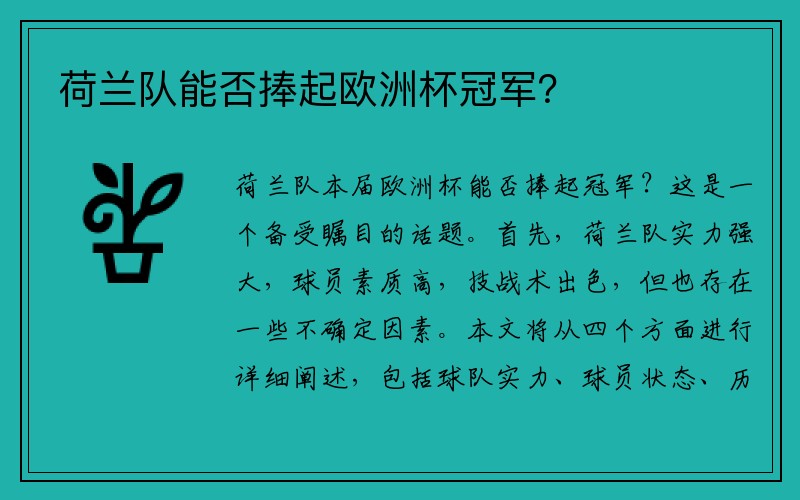 荷兰队能否捧起欧洲杯冠军?

荷兰队本届欧洲杯能否捧起冠军？这是一个备受瞩目的话题。首先，荷兰队实力强大，球员素质高，技战术出色，但也存在一些不确定因素。本文将从四个方面进行详细阐述，包括球队实力、球员状态、历